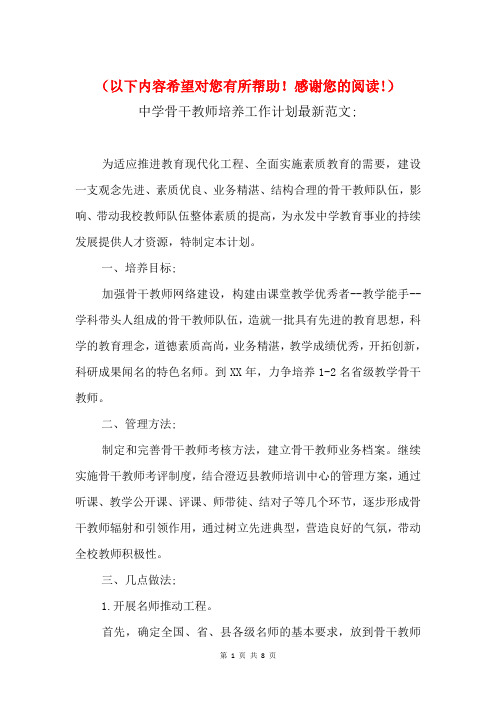 （以下内容希望对您有所帮助！感谢您的阅读！）

中学骨干教师培养工作计划最新范文：

为适应推进教育现代化工程、全面实施素质教育的需要，建设一支观念先进、素质优良、业务精湛、结构合理的骨干教师队伍，影响、带动我校教师队伍整体素质的提高，为永发中学教育事业的持续发展提供人才资源，特制定本计划。

一、培养目标：

加强骨干教师网络建设，构建由课堂教学优秀者--教学能手--学科带头人组成的骨干教师队伍，造就一批具有先进的教育思想，科学的教育理念，道德素质高尚，业务精湛，教学成绩优秀，开拓创新，科研成果闻名的特色名师。到XX年，力争培养1-2名省级教学骨干教师。

二、管理方法：

制定和完善骨干教师考核方法，建立骨干教师业务档案。继续实施骨干教师考评制度，结合澄迈县教师培训中心的管理方案，通过听课、教学公开课、评课、师带徒、结对子等几个环节，逐步形成骨干教师辐射和引领作用，通过树立先进典型，营造良好的气氛，带动全校教师积极性。

三、几点做法：

1.开展名师推动工程。

首先，确定全国、省、县各级名师的基本要求，放到骨干教师

第 1 页 共 8 页